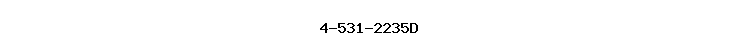 4-531-2235D